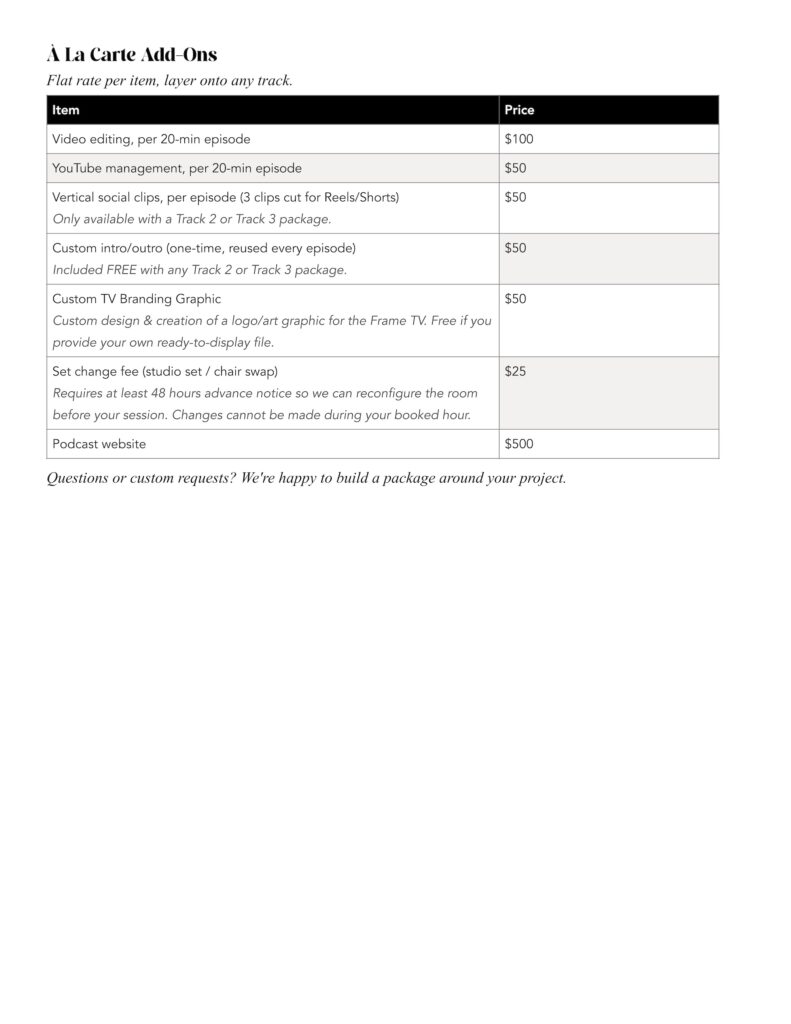 À La Carte Add-Ons

Flat rate per item, layer onto any track.

| Item | Price |
|---|---|
| Video editing, per 20-min episode | \$100 |
| YouTube management, per 20-min episode | \$50 |
| Vertical social clips, per episode (3 clips cut for Reels/Shorts) Only available with a Track 2 or Track 3 package. | \$50 |
| Custom intro/outro (one-time, reused every episode) Included FREE with any Track 2 or Track 3 package. | \$50 |
| Custom TV Branding Graphic Custom design & creation of a logo/art graphic for the Frame TV. Free if you provide your own ready-to-display file. | \$50 |
| Set change fee (studio set / chair swap) Requires at least 48 hours advance notice so we can reconfigure the room before your session. Changes cannot be made during your booked hour. | \$25 |
| Podcast website | \$500 |

Questions or custom requests? We're happy to build a package around your project.